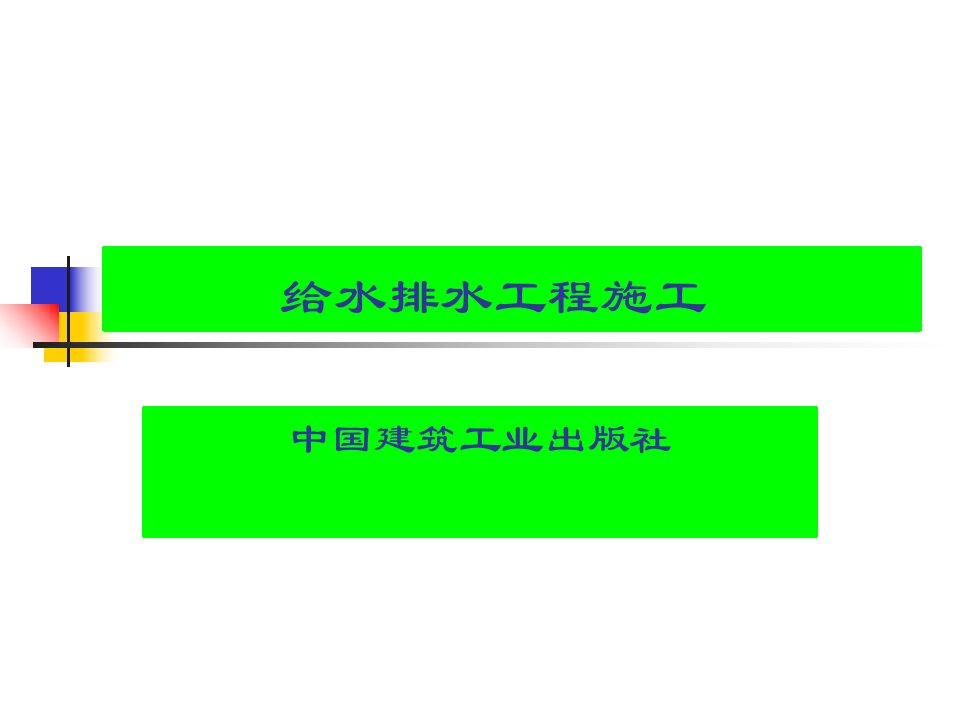 给水排水工程施工

中国建筑工业出版社